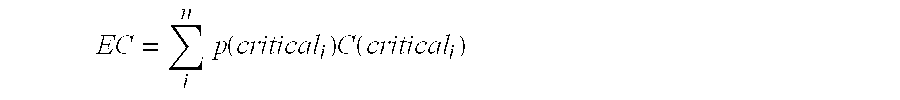 $EC = \sum_{i}^{n} p(critical_i)C(critical_i)$